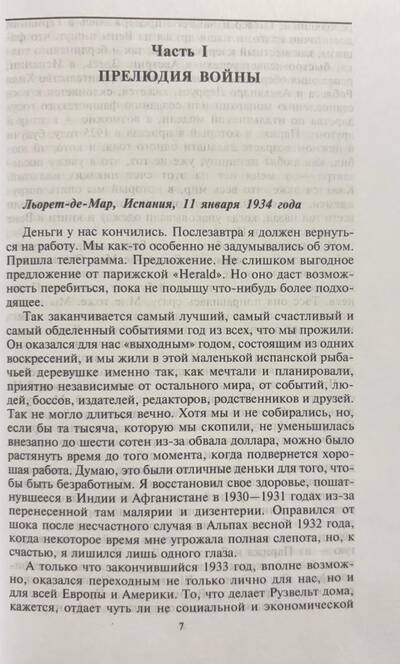 Часть I
ПРЕЛЮДИЯ ВОЙНЫ

Льорет-де-Мар, Испания, 11 января 1934 года

Деньги у нас кончились. Послезавтра я должен вернуться на работу. Мы как-то особенно не задумывались об этом. Пришла телеграмма. Предложение. Не слишком выгодное предложение от парижской «Herald». Но оно даст возможность перебиться, пока не подыщу что-нибудь более подходящее.

Так заканчивается самый лучший, самый счастливый и самый обделенный событиями год из всех, что мы прожили. Он оказался для нас «выходным» годом, состоящим из одних воскресений, и мы жили в этой маленькой испанской рыбачьей деревушке именно так, как мечтали и планировали, приятно независимые от остального мира, от событий, людей, боссов, издателей, редакторов, родственников и друзей. Так не могло длиться вечно. Хотя мы и не собирались, но, если бы та тысяча, которую мы скопили, не уменьшилась внезапно до шести сотен из-за обвала доллара, можно было растянуть время до того момента, когда подвернется хорошая работа. Думаю, это были отличные деньки для того, чтобы быть безработным. Я восстановил свое здоровье, пошатнувшееся в Индии и Афганистане в 1930—1931 годах из-за перенесенной там малярии и дизентерии. Оправился от шока после несчастного случая в Альпах весной 1932 года, когда некоторое время мне угрожала полная слепота, но, к счастью, я лишился лишь одного глаза.

А только что закончившийся 1933 год, вполне возможно, оказался переходным не только лично для нас, но и для всей Европы и Америки. То, что делает Рузвельт дома, кажется, отдает чуть ли не социальной и экономической

7